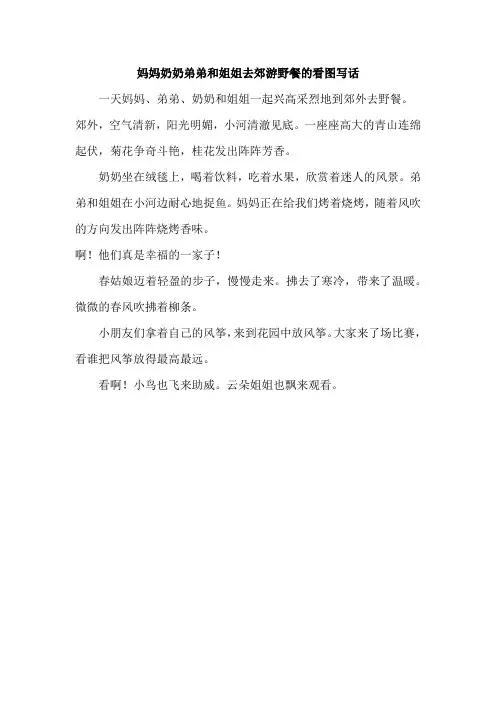 妈妈奶奶弟弟和姐姐去郊游野餐的看图写话

一天妈妈、弟弟、奶奶和姐姐一起兴高采烈地到郊外去野餐。郊外，空气清新，阳光明媚，小河清澈见底。一座座高大的青山连绵起伏，菊花争奇斗艳，桂花发出阵阵芳香。

奶奶坐在绒毯上，喝着饮料，吃着水果，欣赏着迷人的风景。弟弟和姐姐在小河边耐心地捉鱼。妈妈正在给我们烤着烧烤，随着风吹的方向发出阵阵烧烤香味。

啊！他们真是幸福的一家子！

春姑娘迈着轻盈的步子，慢慢走来。拂去了寒冷，带来了温暖。微微的春风吹拂着柳条。

小朋友们拿着自己的风筝，来到花园中放风筝。大家来了场比赛，看谁把风筝放得最高最远。

看啊！小鸟也飞来助威。云朵姐姐也飘来观看。